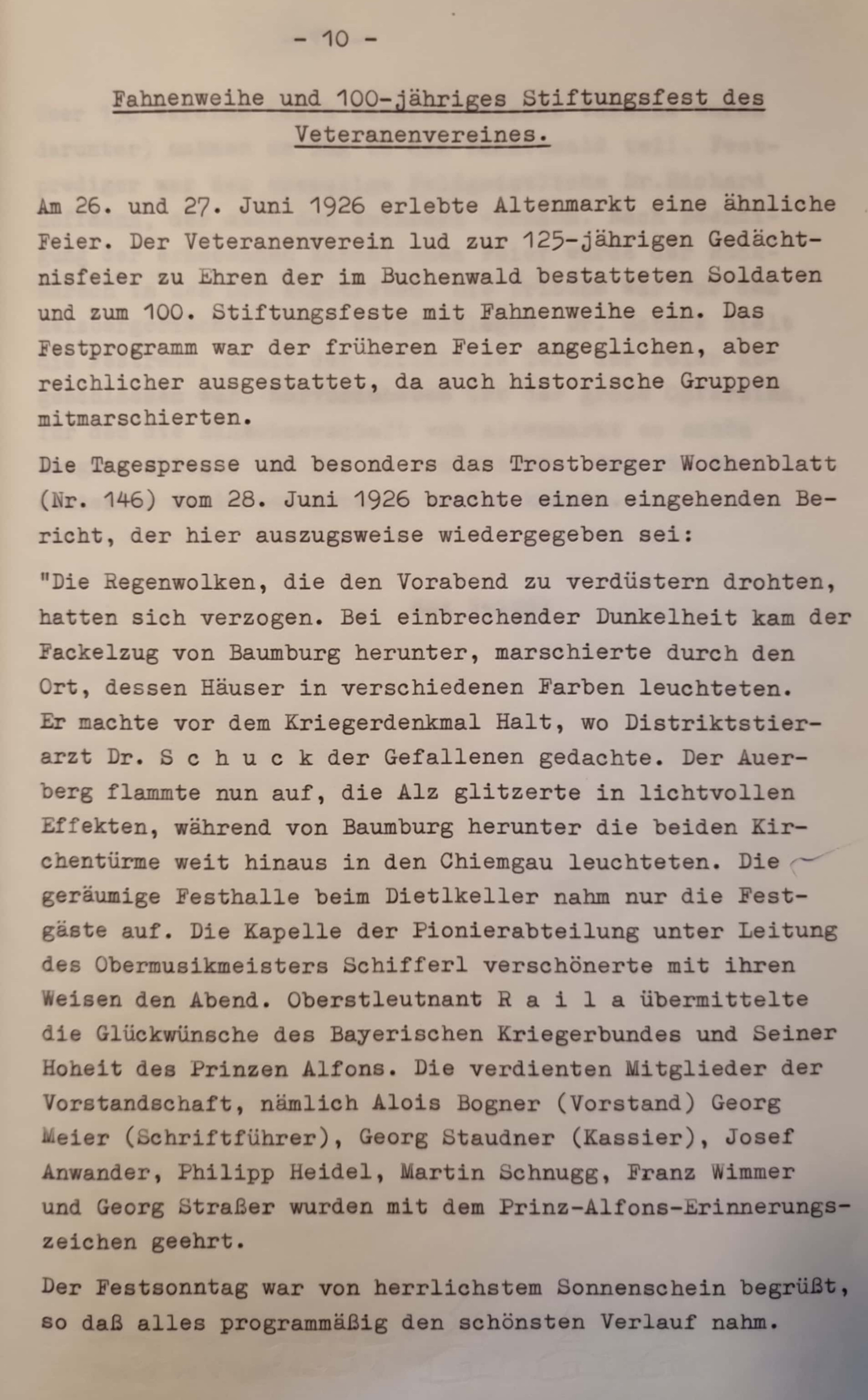 - 10 -

Fahnenweihe und 100-jähriges Stiftungsfest des Veteranenvereines.

Am 26. und 27. Juni 1926 erlebte Altenmarkt eine ähnliche Feier. Der Veteranenverein lud zur 125-jährigen Gedächtnisfeier zu Ehren der im Buchenwald bestatteten Soldaten und zum 100. Stiftungsfeste mit Fahnenweihe ein. Das Festprogramm war der früheren Feier angeglichen, aber reichlicher ausgestattet, da auch historische Gruppen mitmarschierten.

Die Tagespresse und besonders das Trostberger Wochenblatt (Nr. 146) vom 28. Juni 1926 brachte einen eingehenden Bericht, der hier auszugsweise wiedergegeben sei:

"Die Regenwolken, die den Vorabend zu verdüstern drohten, hatten sich verzogen. Bei einbrechender Dunkelheit kam der Fackelzug von Baumburg herunter, marschierte durch den Ort, dessen Häuser in verschiedenen Farben leuchteten. Er machte vor dem Kriegerdenkmal Halt, wo Distriktstierarzt Dr. S c h u c k der Gefallenen gedachte. Der Auerberg flammte nun auf, die Alz glitzerte in lichtvollen Effekten, während von Baumburg herunter die beiden Kirchentürme weit hinaus in den Chiemgau leuchteten. Die geräumige Festhalle beim Dietlkeller nahm nur die Festgäste auf. Die Kapelle der Pionierabteilung unter Leitung des Obermusikmeisters Schifferl verschönerte mit ihren Weisen den Abend. Oberstleutnant R a i l a übermittelte die Glückwünsche des Bayerischen Kriegerbundes und Seiner Hoheit des Prinzen Alfons. Die verdienten Mitglieder der Vorstandschaft, nämlich Alois Bogner (Vorstand) Georg Meier (Schriftführer), Georg Staudner (Kassier), Josef Anwander, Philipp Heidel, Martin Schnugg, Franz Wimmer und Georg Straßer wurden mit dem Prinz-Alfons-Erinnerungszeichen geehrt.

Der Festsonntag war von herrlichstem Sonnenschein begrüßt, so daß alles programmäßig den schönsten Verlauf nahm.